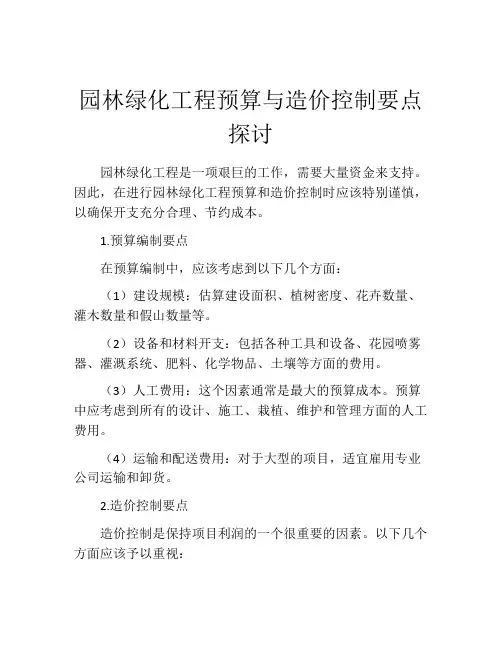 园林绿化工程预算与造价控制要点探讨

园林绿化工程是一项艰巨的工作，需要大量资金来支持。因此，在进行园林绿化工程预算和造价控制时应该特别谨慎，以确保开支充分合理、节约成本。

1.预算编制要点

在预算编制中，应该考虑到以下几个方面：

（1）建设规模：估算建设面积、植树密度、花卉数量、灌木数量和假山数量等。

（2）设备和材料开支：包括各种工具和设备、花园喷雾器、灌溉系统、肥料、化学物品、土壤等方面的费用。

（3）人工费用：这个因素通常是最大的预算成本。预算中应考虑到所有的设计、施工、栽植、维护和管理方面的人工费用。

（4）运输和配送费用：对于大型的项目，适宜雇用专业公司运输和卸货。

2.造价控制要点

造价控制是保持项目利润的一个很重要的因素。以下几个方面应该予以重视：